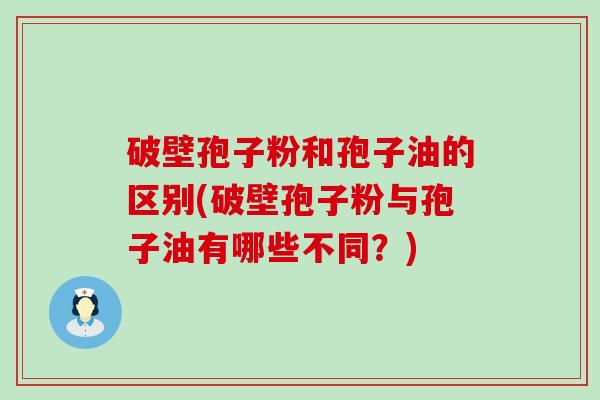 破壁孢子粉和孢子油的区别(破壁孢子粉与孢子油有哪些不同？)